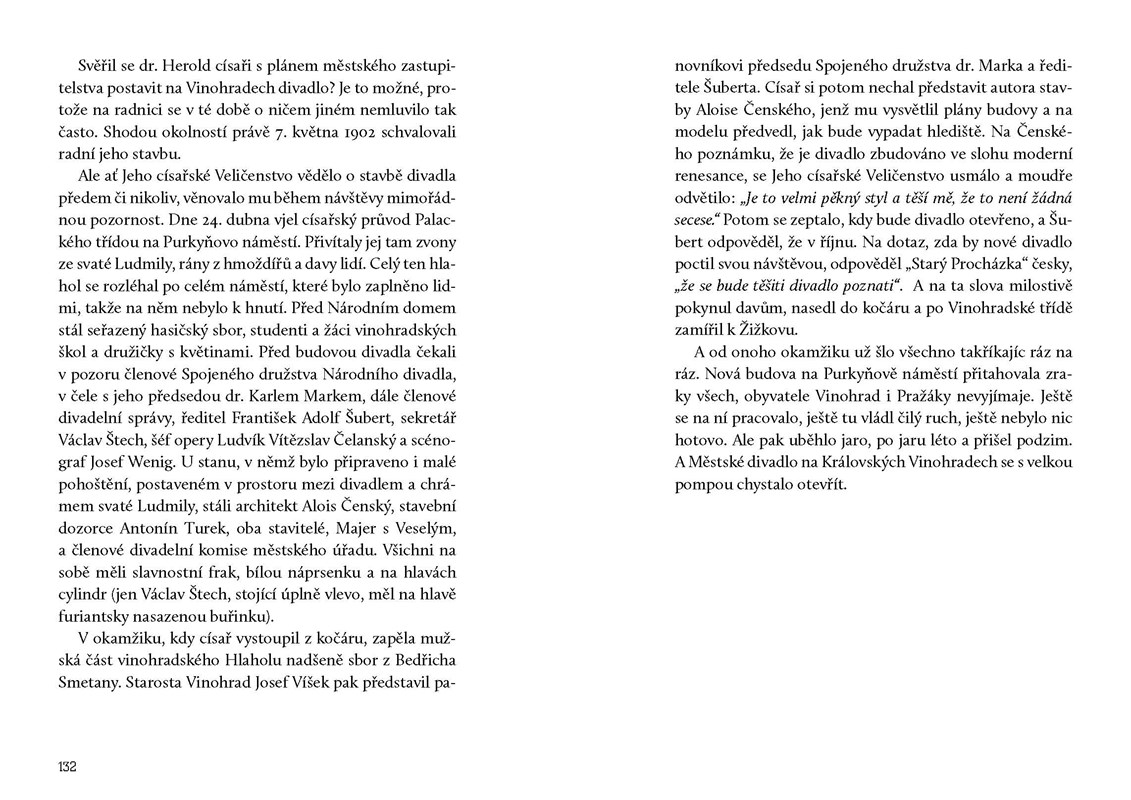 Svěřil se dr. Herold císaři s plánem městského zastupitelstva postavit na Vinohradech divadlo? Je to možné, protože na radnici se v té době o ničem jiném nemluvilo tak často. Shodou okolností právě 7. května 1902 schvalovali radní jeho stavbu.

Ale ať Jeho císařské Veličenstvo vědělo o stavbě divadla předem či nikoliv, věnovalo mu během návštěvy mimořádnou pozornost. Dne 24. dubna vjel císařský průvod Palackého třídou na Purkyňovo náměstí. Přivítaly jej tam zvony ze svaté Ludmily, rány z hmoždířů a davy lidí. Celý ten hlahol se rozléhal po celém náměstí, které bylo zaplněno lidmi, takže na něm nebylo k hnutí. Před Národním domem stál seřazený hasičský sbor, studenti a žáci vinohradských škol a družičky s květinami. Před budovou divadla čekali v pozoru členové Spojeného družstva Národního divadla, v čele s jeho předsedou dr. Karlem Markem, dále členové divadelní správy, ředitel František Adolf Šubert, sekretář Václav Štech, šéf opery Ludvík Vítězslav Čelanský a scénograf Josef Wenig. U stanu, v němž bylo připraveno i malé pohoštění, postaveném v prostoru mezi divadlem a chrámem svaté Ludmily, stáli architekt Alois Čenský, stavební dozorce Antonín Turek, oba stavitelé, Majer s Veselým, a členové divadelní komise městského úřadu. Všichni na sobě měli slavnostní frak, bílou náprsenku a na hlavách cylindr (jen Václav Štech, stojící úplně vlevo, měl na hlavě furiantsky nasazenou buřinku).

V okamžiku, kdy císař vystoupil z kočáru, zapěla mužská část vinohradského Hlaholu nadšeně sbor z Bedřicha Smetany. Starosta Vinohrad Josef Víšek pak představil panovníkovi předsedu Spojeného družstva dr. Marka a ředitele Šuberta. Císař si potom nechal představit autora stavby Aloise Čenského, jenž mu vysvětlil plány budovy a na modelu předvedl, jak bude vypadat hlediště. Na Čenského poznámku, že je divadlo zbudováno ve slohu moderní renesance, se Jeho císařské Veličenstvo usmálo a moudře odvětilo: „Je to velmi pěkný styl a těší mě, že to není žádná secese.“ Potom se zeptalo, kdy bude divadlo otevřeno, a Šubert odpověděl, že v říjnu. Na dotaz, zda by nové divadlo poctil svou návštěvou, odpověděl „Starý Procházka“ česky, „že se bude těšiti divadlo poznati“. A na ta slova milostivě pokynul davům, nasedl do kočáru a po Vinohradské třídě zamířil k Žižkovu.

A od onoho okamžiku už šlo všechno takříkajíc ráz na ráz. Nová budova na Purkyňově náměstí přitahovala zraky všech, obyvatele Vinohrad i Pražáky nevyjímaje. Ještě se na ní pracovalo, ještě tu vládl čilý ruch, ještě nebylo nic hotovo. Ale pak uběhlo jaro, po jaru léto a přišel podzim. A Městské divadlo na Královských Vinohradech se s velkou pompou chystalo otevřít.

132